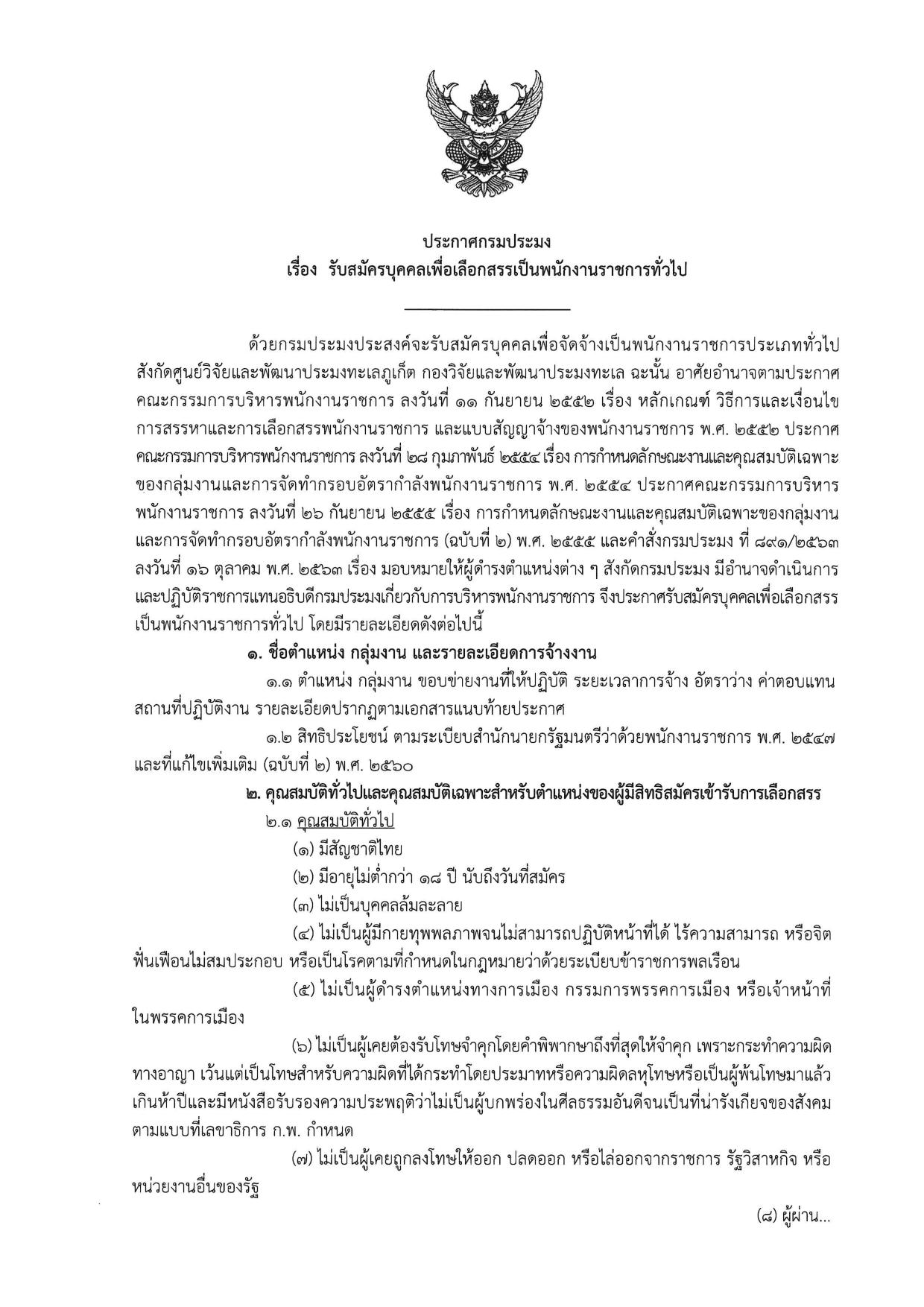 ประกาศกรมประมง
เรื่อง รับสมัครบุคคลเพื่อเลือกสรรเป็นพนักงานราชการทั่วไป

ด้วยกรมประมงประสงค์จะรับสมัครบุคคลเพื่อจัดจ้างเป็นพนักงานราชการประเภททั่วไป สังกัดศูนย์วิจัยและพัฒนาประมงทะเลภูเก็ต กองวิจัยและพัฒนาประมงทะเล ฉะนั้น อาศัยอำนาจตามประกาศคณะกรรมการบริหารพนักงานราชการ ลงวันที่ ๑๑ กันยายน ๒๕๕๒ เรื่อง หลักเกณฑ์ วิธีการและเงื่อนไขการสรรหาและการเลือกสรรพนักงานราชการ และแบบสัญญาจ้างของพนักงานราชการ พ.ศ. ๒๕๕๒ ประกาศคณะกรรมการบริหารพนักงานราชการ ลงวันที่ ๒๘ กุมภาพันธ์ ๒๕๕๔ เรื่อง การกำหนดลักษณะงานและคุณสมบัติเฉพาะของกลุ่มงานและการจัดทำกรอบอัตรากำลังพนักงานราชการ พ.ศ. ๒๕๕๔ ประกาศคณะกรรมการบริหารพนักงานราชการ ลงวันที่ ๒๖ กันยายน ๒๕๕๕ เรื่อง การกำหนดลักษณะงานและคุณสมบัติเฉพาะของกลุ่มงานและการจัดทำกรอบอัตรากำลังพนักงานราชการ (ฉบับที่ ๒) พ.ศ. ๒๕๕๕ และคำสั่งกรมประมง ที่ ๘๙๑/๒๕๖๓ ลงวันที่ ๑๖ ตุลาคม พ.ศ. ๒๕๖๓ เรื่อง มอบหมายให้ผู้ดำรงตำแหน่งต่าง ๆ สังกัดกรมประมง มีอำนาจดำเนินการและปฏิบัติราชการแทนอธิบดีกรมประมงเกี่ยวกับการบริหารพนักงานราชการ จึงประกาศรับสมัครบุคคลเพื่อเลือกสรรเป็นพนักงานราชการทั่วไป โดยมีรายละเอียดดังต่อไปนี้

๑. ชื่อตำแหน่ง กลุ่มงาน และรายละเอียดการจ้างงาน

๑.๑ ตำแหน่ง กลุ่มงาน ขอบข่ายงานที่ให้ปฏิบัติ ระยะเวลาการจ้าง อัตราว่าง ค่าตอบแทน สถานที่ปฏิบัติงาน รายละเอียดปรากฏตามเอกสารแนบท้ายประกาศ

๑.๒ สิทธิประโยชน์ ตามระเบียบสำนักนายกรัฐมนตรีว่าด้วยพนักงานราชการ พ.ศ. ๒๕๔๗ และที่แก้ไขเพิ่มเติม (ฉบับที่ ๒) พ.ศ. ๒๕๖๐

๒. คุณสมบัติทั่วไปและคุณสมบัติเฉพาะสำหรับตำแหน่งของผู้มีสิทธิสมัครเข้ารับการเลือกสรร

๒.๑ คุณสมบัติทั่วไป

(๑) มีสัญชาติไทย

(๒) มีอายุไม่ต่ำกว่า ๑๘ ปี นับถึงวันที่สมัคร

(๓) ไม่เป็นบุคคลล้มละลาย

(๔) ไม่เป็นผู้มีกายทุพพลภาพจนไม่สามารถปฏิบัติหน้าที่ได้ ไร้ความสามารถ หรือจิตฟั่นเฟือนไม่สมประกอบ หรือเป็นโรคตามที่กำหนดในกฎหมายว่าด้วยระเบียบข้าราชการพลเรือน

(๕) ไม่เป็นผู้ดำรงตำแหน่งทางการเมือง กรรมการพรรคการเมือง หรือเจ้าหน้าที่ในพรรคการเมือง

(๖) ไม่เป็นผู้เคยต้องรับโทษจำคุกโดยคำพิพากษาถึงที่สุดให้จำคุก เพราะกระทำความผิดทางอาญา เว้นแต่เป็นโทษสำหรับความผิดที่ได้กระทำโดยประมาทหรือความผิดลหุโทษหรือเป็นผู้พ้นโทษมาแล้วเกินห้าปีและมีหนังสือรับรองความประพฤติว่าไม่เป็นผู้บกพร่องในศีลธรรมอันดีจนเป็นที่น่ารังเกียจของสังคมตามแบบที่เลขาธิการ ก.พ. กำหนด

(๗) ไม่เป็นผู้เคยถูกลงโทษให้ออก ปลดออก หรือไล่ออกจากราชการ รัฐวิสาหกิจ หรือหน่วยงานอื่นของรัฐ

(๘) ผู้ผ่าน...